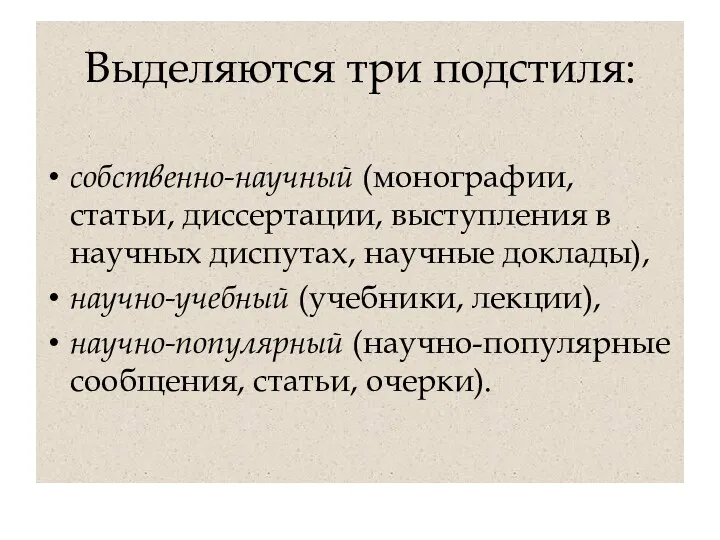 Выделяются три подстиля:

• собственно-научный (монографии, статьи, диссертации, выступления в научных диспутах, научные доклады),
• научно-учебный (учебники, лекции),
• научно-популярный (научно-популярные сообщения, статьи, очерки).